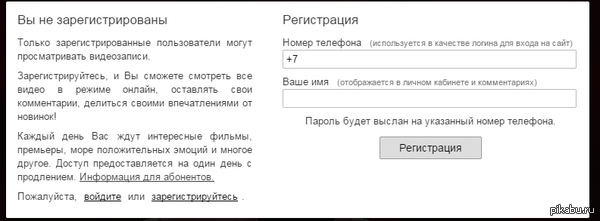 Вы не зарегистрированы

Только зарегистрированные пользователи могут просматривать видеозаписи.

Зарегистрируйтесь, и Вы сможете смотреть все видео в режиме онлайн, оставлять свои комментарии, делиться своими впечатлениями от новинок!

Каждый день Вас ждут интересные фильмы, премьеры, море положительных эмоций и многое другое. Доступ предоставляется на один день с продлением. Информация для абонентов.

Пожалуйста, войдите или зарегистрируйтесь .

Регистрация

Номер телефона (используется в качестве логина для входа на сайт)

+7

Ваше имя (отображается в личном кабинете и комментариях)

Пароль будет выслан на указанный номер телефона.

Регистрация

pikabu.ru